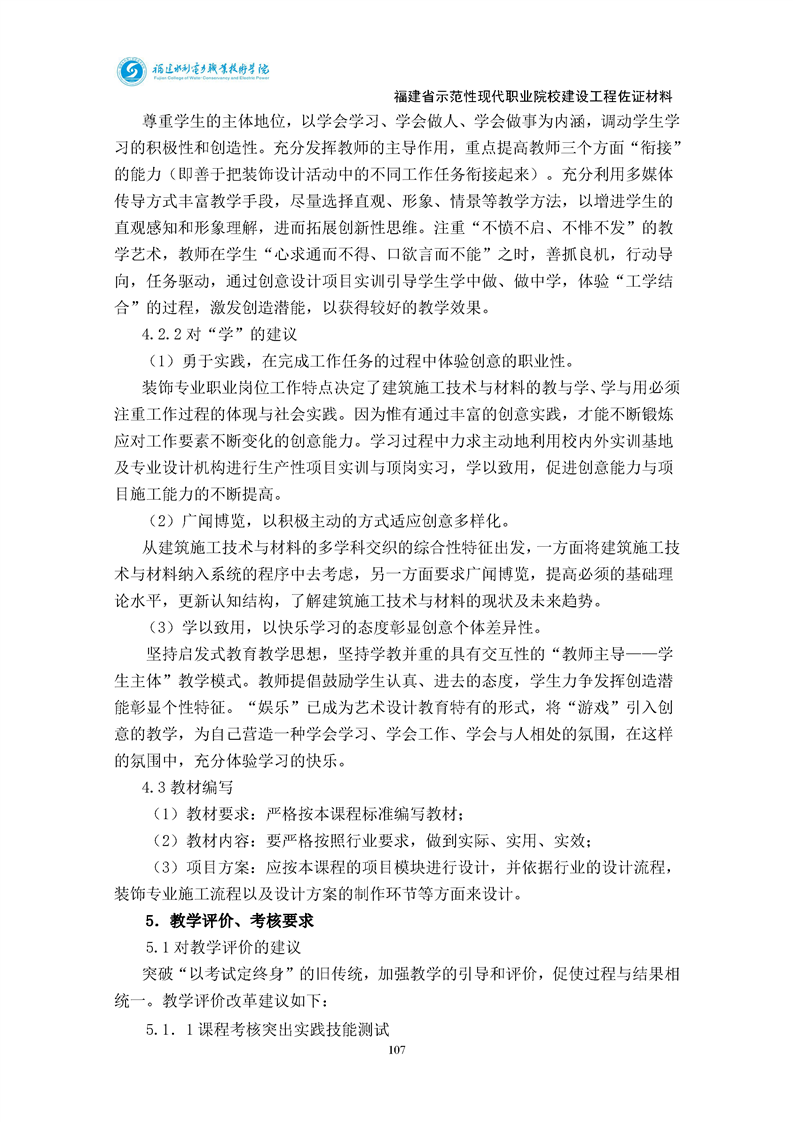 福建水利电力职业技术学院
Fujian College of Water Conservancy and Electric Power

福建省示范性现代职业院校建设工程佐证材料

尊重学生的主体地位，以学会学习、学会做人、学会做事为内涵，调动学生学习的积极性和创造性。充分发挥教师的主导作用，重点提高教师三个方面“衔接”的能力（即善于把装饰设计活动中的不同工作任务衔接起来）。充分利用多媒体传导方式丰富教学手段，尽量选择直观、形象、情景等教学方法，以增进学生的直观感知和形象理解，进而拓展创新性思维。注重“不愤不启、不悱不发”的教学艺术，教师在学生“心求通而不得、口欲言而不能”之时，善抓良机，行动导向，任务驱动，通过创意设计项目实训引导学生学中做、做中学，体验“工学结合”的过程，激发创造潜能，以获得较好的教学效果。

4.2.2 对“学”的建议

（1）勇于实践，在完成工作任务的过程中体验创意的职业性。

装饰专业职业岗位工作特点决定了建筑施工技术与材料的教与学、学与用必须注重工作过程的体现与社会实践。因为惟有通过丰富的创意实践，才能不断锻炼应对工作要素不断变化的创意能力。学习过程中力求主动地利用校内外实训基地及专业设计机构进行生产性项目实训与顶岗实习，学以致用，促进创意能力与项目施工能力的不断提高。

（2）广闻博览，以积极主动的方式适应创意多样化。

从建筑施工技术与材料的多学科交织的综合性特征出发，一方面将建筑施工技术与材料纳入系统的程序中去考虑，另一方面要求广闻博览，提高必须的基础理论水平，更新认知结构，了解建筑施工技术与材料的现状及未来趋势。

（3）学以致用，以快乐学习的态度彰显创意个体差异性。

坚持启发式教育教学思想，坚持学教并重的具有交互性的“教师主导——学生主体”教学模式。教师提倡鼓励学生认真、进去的态度，学生力争发挥创造潜能彰显个性特征。“娱乐”已成为艺术设计教育特有的形式，将“游戏”引入创意的教学，为自己营造一种学会学习、学会工作、学会与人相处的氛围，在这样的氛围中，充分体验学习的快乐。

4.3 教材编写

（1）教材要求：严格按本课程标准编写教材；

（2）教材内容：要严格按照行业要求，做到实际、实用、实效；

（3）项目方案：应按本课程的项目模块进行设计，并依据行业的设计流程，装饰专业施工流程以及设计方案的制作环节等方面来设计。

5．教学评价、考核要求

5.1 对教学评价的建议

突破“以考试定终身”的旧传统，加强教学的引导和评价，促使过程与结果相统一。教学评价改革建议如下：

5.1．1 课程考核突出实践技能测试

107